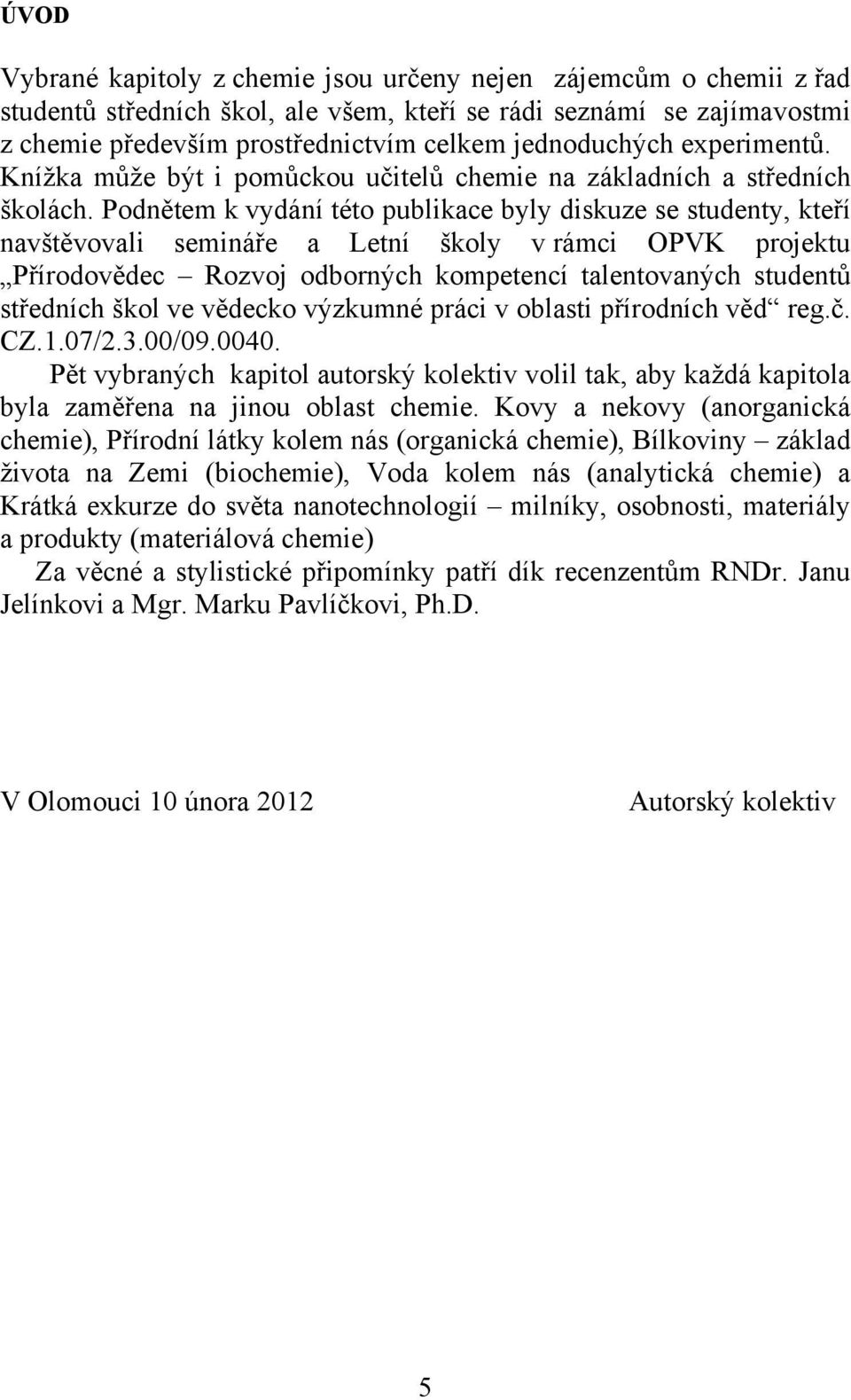 ÚVOD

Vybrané kapitoly z chemie jsou určeny nejen zájemcům o chemii z řad studentů středních škol, ale všem, kteří se rádi seznámí se zajímavostmi z chemie především prostřednictvím celkem jednoduchých experimentů. Knížka může být i pomůckou učitelů chemie na základních a středních školách. Podnětem k vydání této publikace byly diskuze se studenty, kteří navštěvovali semináře a Letní školy v rámci OPVK projektu „Přírodovědec – Rozvoj odborných kompetencí talentovaných studentů středních škol ve vědecko výzkumné práci v oblasti přírodních věd“ reg.č. CZ.1.07/2.3.00/09.0040.

Pět vybraných kapitol autorský kolektiv volil tak, aby každá kapitola byla zaměřena na jinou oblast chemie. Kovy a nekovy (anorganická chemie), Přírodní látky kolem nás (organická chemie), Bílkoviny – základ života na Zemi (biochemie), Voda kolem nás (analytická chemie) a Krátká exkurze do světa nanotechnologií – milníky, osobnosti, materiály a produkty (materiálová chemie)

Za věcné a stylistické připomínky patří dík recenzentům RNDr. Janu Jelínkovi a Mgr. Marku Pavlíčkovi, Ph.D.

V Olomouci 10 února 2012

Autorský kolektiv

5